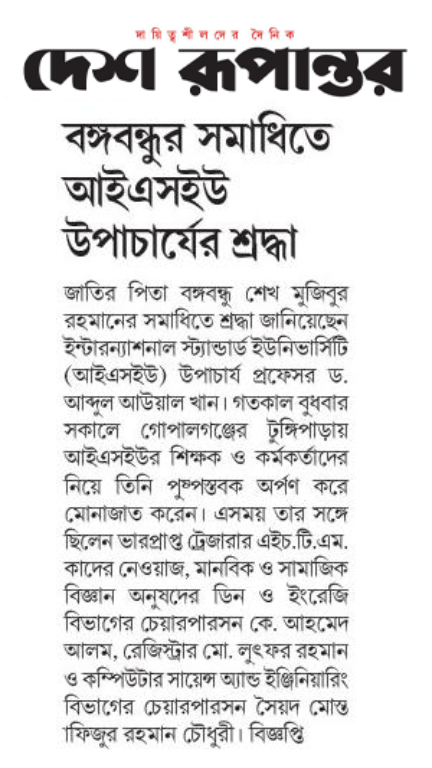 দায়িত্বশীলদের দৈনিক
দেশ রূপান্তর

বঙ্গবন্ধুর সমাধিতে আইএসইউ উপাচার্যের শ্রদ্ধা

জাতির পিতা বঙ্গবন্ধু শেখ মুজিবুর রহমানের সমাধিতে শ্রদ্ধা জানিয়েছেন ইন্টারন্যাশনাল স্ট্যান্ডার্ড ইউনিভার্সিটি (আইএসইউ) উপাচার্য প্রফেসর ড. আব্দুল আউয়াল খান। গতকাল বুধবার সকালে গোপালগঞ্জের টুঙ্গিপাড়ায় আইএসইউর শিক্ষক ও কর্মকর্তাদের নিয়ে তিনি পুষ্পস্তবক অর্পণ করে মোনাজাত করেন। এসময় তার সঙ্গে ছিলেন ভারপ্রাপ্ত ট্রেজারার এইচ.টি.এম. কাদের নেওয়াজ, মানবিক ও সামাজিক বিজ্ঞান অনুষদের ডিন ও ইংরেজি বিভাগের চেয়ারপারসন কে. আহমেদ আলম, রেজিস্ট্রার মো. লুৎফর রহমান ও কম্পিউটার সায়েন্স অ্যান্ড ইঞ্জিনিয়ারিং বিভাগের চেয়ারপারসন সৈয়দ মোস্তাফিজুর রহমান চৌধুরী। বিজ্ঞপ্তি